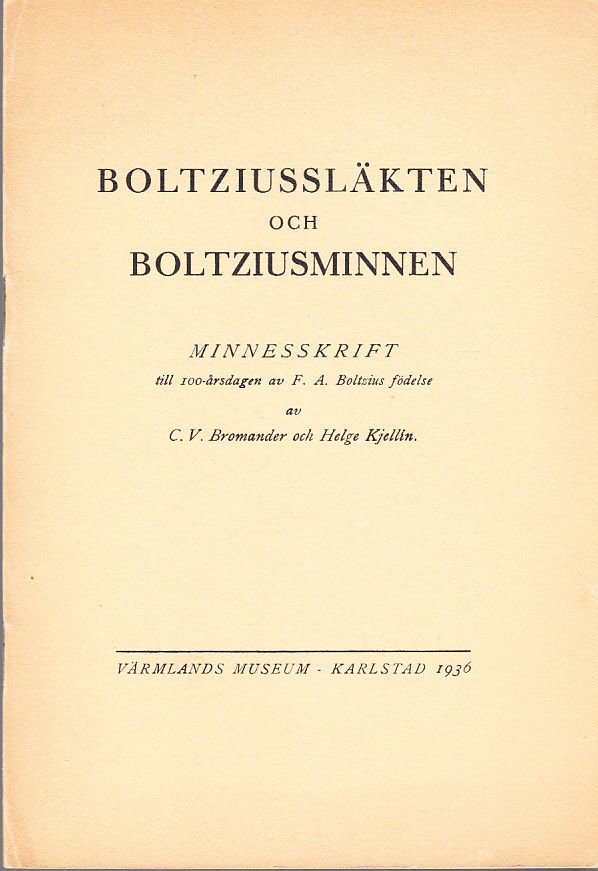 BOLTZIUSSLÄKTEN
OCH
BOLTZIUSMINNEN

MINNESSKRIFT
till 100-årsdagen av F. A. Boltzius födelse
av
C. V. Bromander och Helge Kjellin.

VÄRMLANDS MUSEUM - KARLSTAD 1936